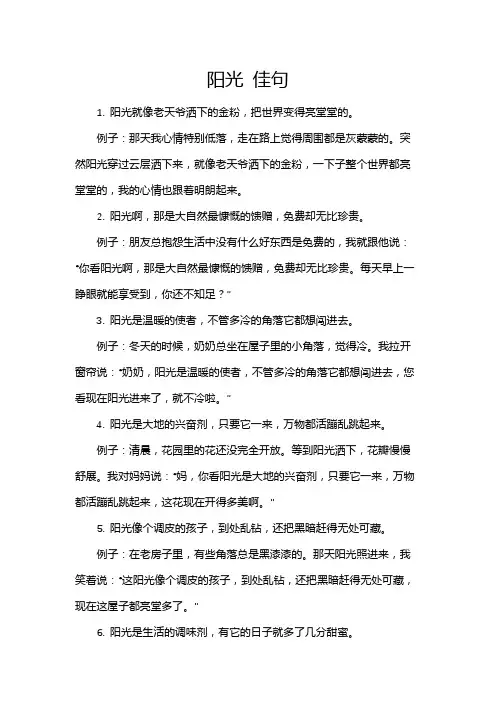 阳光 佳句

1. 阳光就像老天爷洒下的金粉，把世界变得亮堂堂的。

例子：那天我心情特别低落，走在路上觉得周围都是灰蒙蒙的。突然阳光穿过云层洒下来，就像老天爷洒下的金粉，一下子整个世界都亮堂堂的，我的心情也跟着明朗起来。

2. 阳光啊，那是大自然最慷慨的馈赠，免费却无比珍贵。

例子：朋友总抱怨生活中没有什么好东西是免费的，我就跟他说："你看阳光啊，那是大自然最慷慨的馈赠，免费却无比珍贵。每天早上一睁眼就能享受到，你还不知足？"

3. 阳光是温暖的使者，不管多冷的角落它都想闯进去。

例子：冬天的时候，奶奶总坐在屋子里的小角落，觉得冷。我拉开窗帘说："奶奶，阳光是温暖的使者，不管多冷的角落它都想闯进去，您看现在阳光进来了，就不冷啦。"

4. 阳光是大地的兴奋剂，只要它一来，万物都活蹦乱跳起来。

例子：清晨，花园里的花还没完全开放。等到阳光洒下，花瓣慢慢舒展。我对妈妈说："妈，你看阳光是大地的兴奋剂，只要它一来，万物都活蹦乱跳起来，这花现在开得多美啊。"

5. 阳光像个调皮的孩子，到处乱钻，还把黑暗赶得无处可藏。

例子：在老房子里，有些角落总是黑漆漆的。那天阳光照进来，我笑着说："这阳光像个调皮的孩子，到处乱钻，还把黑暗赶得无处可藏，现在这屋子都亮堂多了。"

6. 阳光是生活的调味剂，有它的日子就多了几分甜蜜。